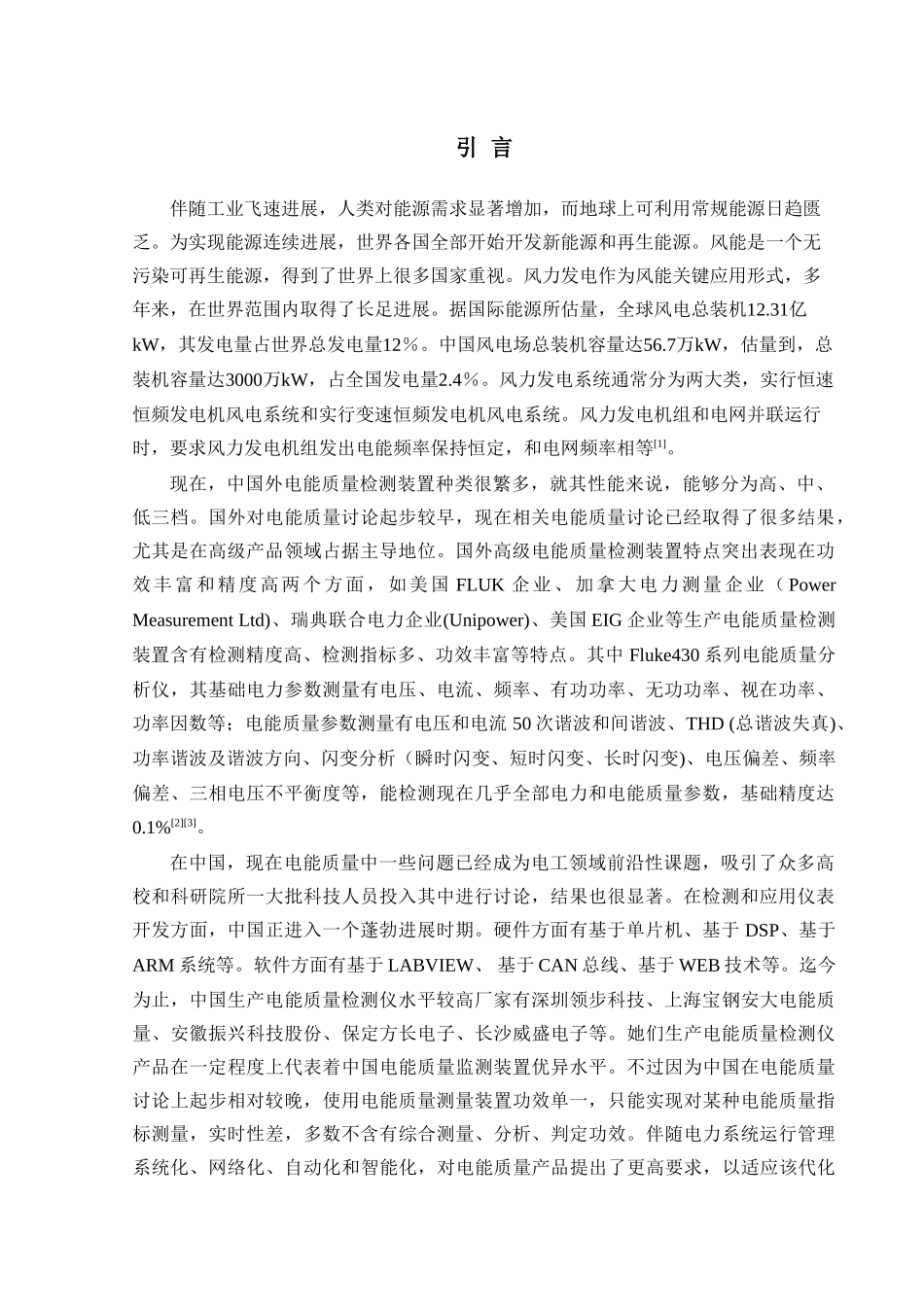 引言

伴随工业飞速进展，人类对能源需求显著增加，而地球上可利用常规能源日趋匮乏。为实现能源连续进展，世界各国全部开始开发新能源和再生能源。风能是一个无污染可再生能源，得到了世界上很多国家重视。风力发电作为风能关键应用形式，多年来，在世界范围内取得了长足进展。据国际能源所估量，全球风电总装机12.31亿kW，其发电量占世界总发电量12％。中国风电场总装机容量达56.7万kW，估量到，总装机容量达3000万kW，占全国发电量2.4％。风力发电系统通常分为两大类，实行恒速恒频发电机风电系统和实行变速恒频发电机风电系统。风力发电机组和电网并联运行时，要求风力发电机组发出电能频率保持恒定，和电网频率相等$^{[1]}$。

现在，中国外电能质量检测装置种类很繁多，就其性能来说，能够分为高、中、低三档。国外对电能质量讨论起步较早，现在相关电能质量讨论已经取得了很多结果，尤其是在高级产品领域占据主导地位。国外高级电能质量检测装置特点突出表现在功效丰富和精度高两个方面，如美国FLUK企业、加拿大电力测量企业（Power Measurement Ltd)、瑞典联合电力企业(Unipower)、美国EIG企业等生产电能质量检测装置含有检测精度高、检测指标多、功效丰富等特点。其中Fluke430系列电能质量分析仪，其基础电力参数测量有电压、电流、频率、有功功率、无功功率、视在功率、功率因数等；电能质量参数测量有电压和电流50次谐波和间谐波、THD (总谐波失真)、功率谐波及谐波方向、闪变分析（瞬时闪变、短时闪变、长时闪变)、电压偏差、频率偏差、三相电压不平衡度等，能检测现在几乎全部电力和电能质量参数，基础精度达0.1%$^{[2][3]}$。

在中国，现在电能质量中一些问题已经成为电工领域前沿性课题，吸引了众多高校和科研院所一大批科技人员投入其中进行讨论，结果也很显著。在检测和应用仪表开发方面，中国正进入一个蓬勃进展时期。硬件方面有基于单片机、基于DSP、基于ARM系统等。软件方面有基于LABVIEW、基于CAN总线、基于WEB技术等。迄今为止，中国生产电能质量检测仪水平较高厂家有深圳领步科技、上海宝钢安大电能质量、安徽振兴科技股份、保定方长电子、长沙威盛电子等。她们生产电能质量检测仪产品在一定程度上代表着中国电能质量监测装置优异水平。不过因为中国在电能质量讨论上起步相对较晚，使用电能质量测量装置功效单一，只能实现对某种电能质量指标测量，实时性差，多数不含有综合测量、分析、判定功效。伴随电力系统运行管理系统化、网络化、自动化和智能化，对电能质量产品提出了更高要求，以适应该代化